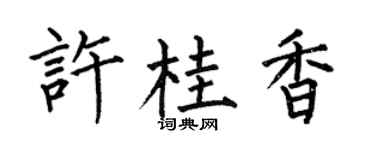 許桂香
词典网